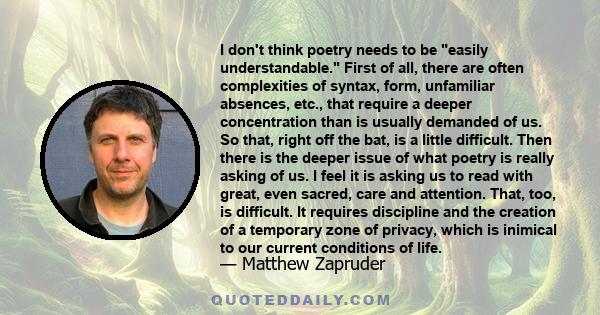 I don't think poetry needs to be "easily understandable." First of all, there are often complexities of syntax, form, unfamiliar absences, etc., that require a deeper concentration than is usually demanded of us. So that, right off the bat, is a little difficult. Then there is the deeper issue of what poetry is really asking of us. I feel it is asking us to read with great, even sacred, care and attention. That, too, is difficult. It requires discipline and the creation of a temporary zone of privacy, which is inimical to our current conditions of life.
— Matthew Zapruder

QUOTEDDAILY.COM